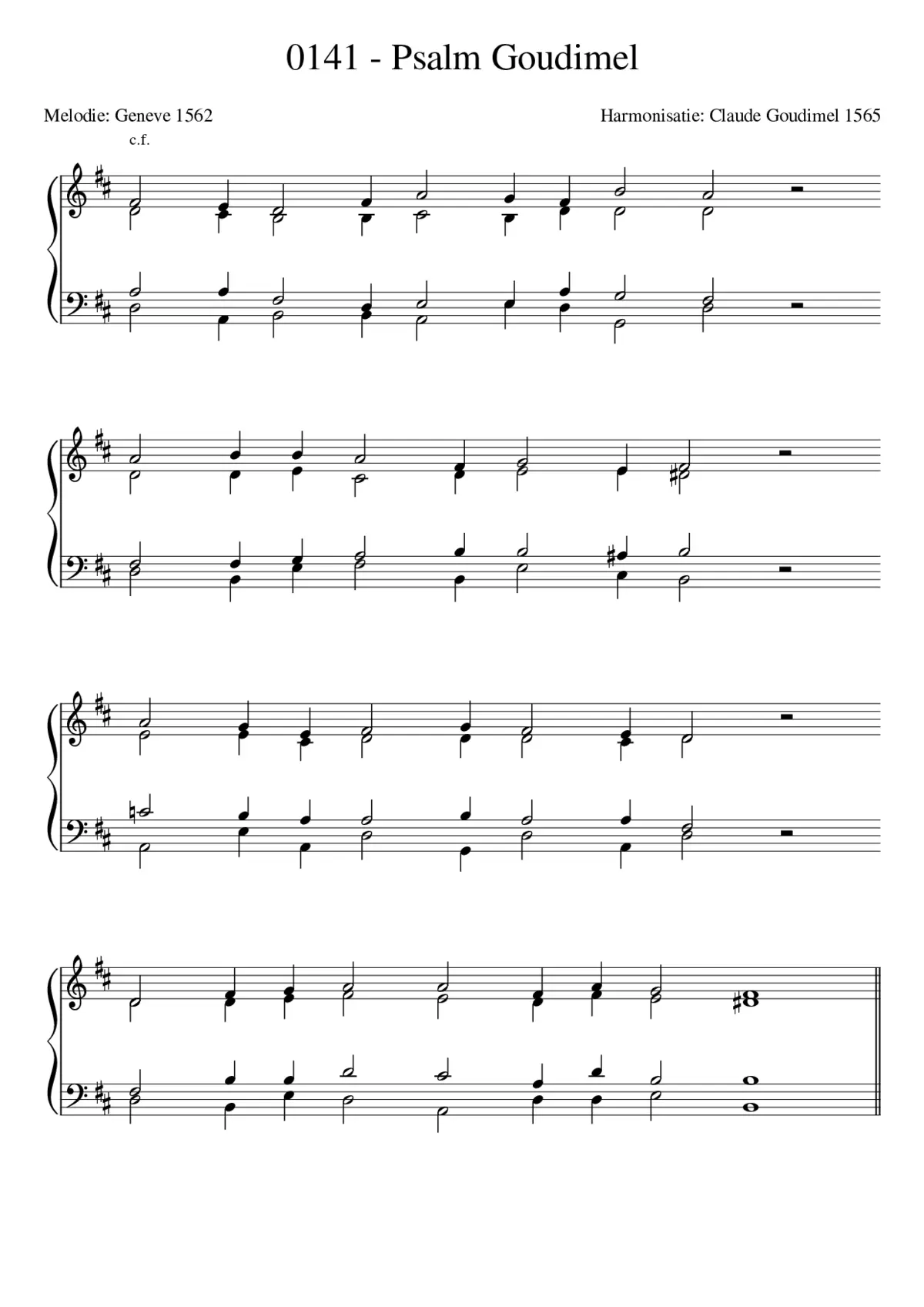 0141 - Psalm Goudimel

Melodie: Geneve 1562

Harmonisatie: Claude Goudimel 1565

c.f.